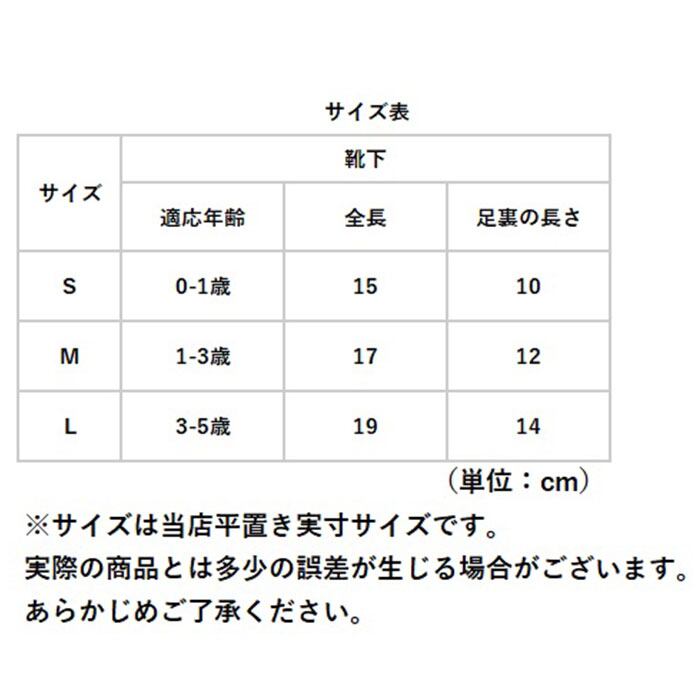 サイズ表

| サイズ | 靴下 | | |
|---|---|---|---|
| | 適応年齢 | 全長 | 足裏の長さ |
| S | 0-1歳 | 15 | 10 |
| M | 1-3歳 | 17 | 12 |
| L | 3-5歳 | 19 | 14 |

（単位：cm）

※サイズは当店平置き実寸サイズです。
実際の商品とは多少の誤差が生じる場合がございます。
あらかじめご了承ください。